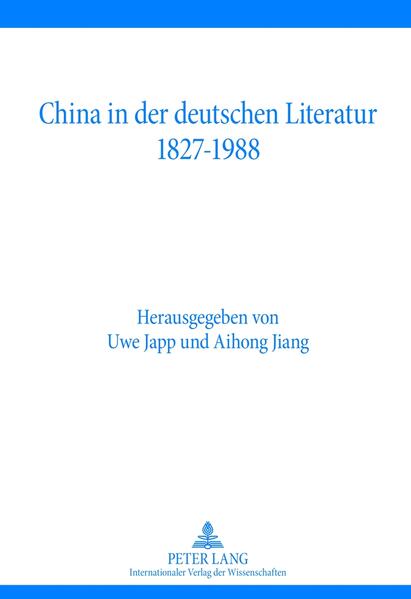 China in der deutschen Literatur
1827-1988

Herausgegeben von
Uwe Japp und Aihong Jiang

PETER LANG
Internationaler Verlag der Wissenschaften